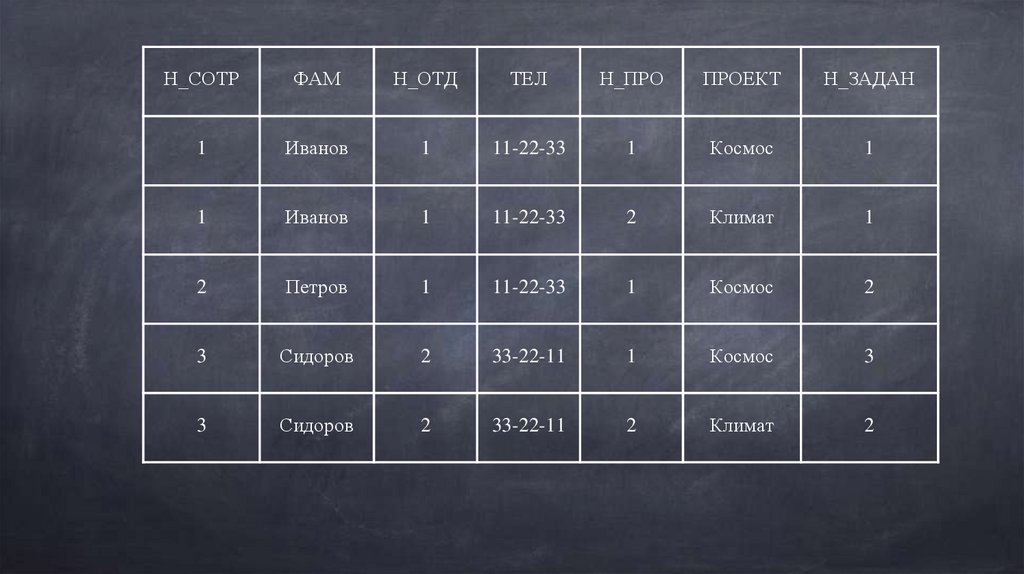 | Н_СОТР | ФАМ | Н_ОТД | ТЕЛ | Н_ПРО | ПРОЕКТ | Н_ЗАДАН |
|---|---|---|---|---|---|---|
| 1 | Иванов | 1 | 11-22-33 | 1 | Космос | 1 |
| 1 | Иванов | 1 | 11-22-33 | 2 | Климат | 1 |
| 2 | Петров | 1 | 11-22-33 | 1 | Космос | 2 |
| 3 | Сидоров | 2 | 33-22-11 | 1 | Космос | 3 |
| 3 | Сидоров | 2 | 33-22-11 | 2 | Климат | 2 |